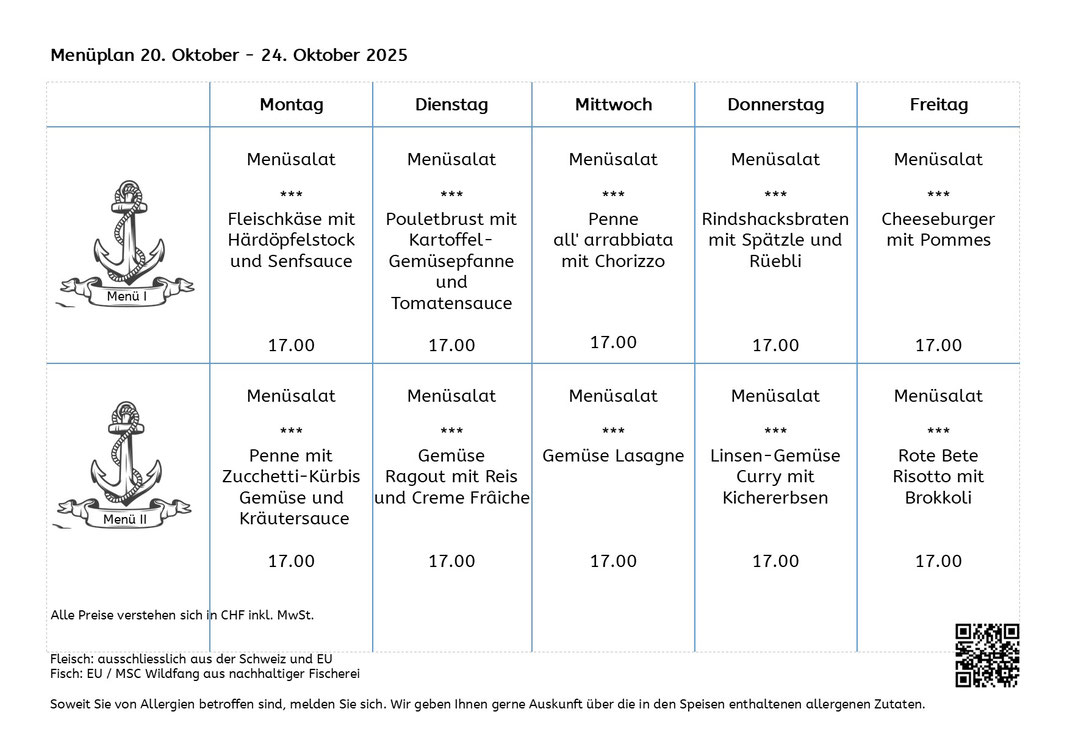 Menüplan 20. Oktober - 24. Oktober 2025

| | Montag | Dienstag | Mittwoch | Donnerstag | Freitag |
|---|---|---|---|---|---|
| Menü I | Menüsalat *** Fleischkäse mit Härdöpfelstock und Senfsauce 17.00 | Menüsalat *** Pouletbrust mit Kartoffel-Gemüsepfanne und Tomatensauce 17.00 | Menüsalat *** Penne all' arrabbiata mit Chorizzo 17.00 | Menüsalat *** Rindshacksbraten mit Spätzle und Rüebli 17.00 | Menüsalat *** Cheeseburger mit Pommes 17.00 |
| Menü II | Menüsalat *** Penne mit Zucchetti-Kürbis Gemüse und Kräutersauce 17.00 | Menüsalat *** Gemüse Ragout mit Reis und Creme Fräiche 17.00 | Menüsalat *** Gemüse Lasagne 17.00 | Menüsalat *** Linsen-Gemüse Curry mit Kichererbsen 17.00 | Menüsalat *** Rote Bete Risotto mit Brokkoli 17.00 |

Alle Preise verstehen sich in CHF inkl. MwSt.

Fleisch: ausschliesslich aus der Schweiz und EU
Fisch: EU / MSC Wildfang aus nachhaltiger Fischerei

Soweit Sie von Allergien betroffen sind, melden Sie sich. Wir geben Ihnen gerne Auskunft über die in den Speisen enthaltenen allergenen Zutaten.